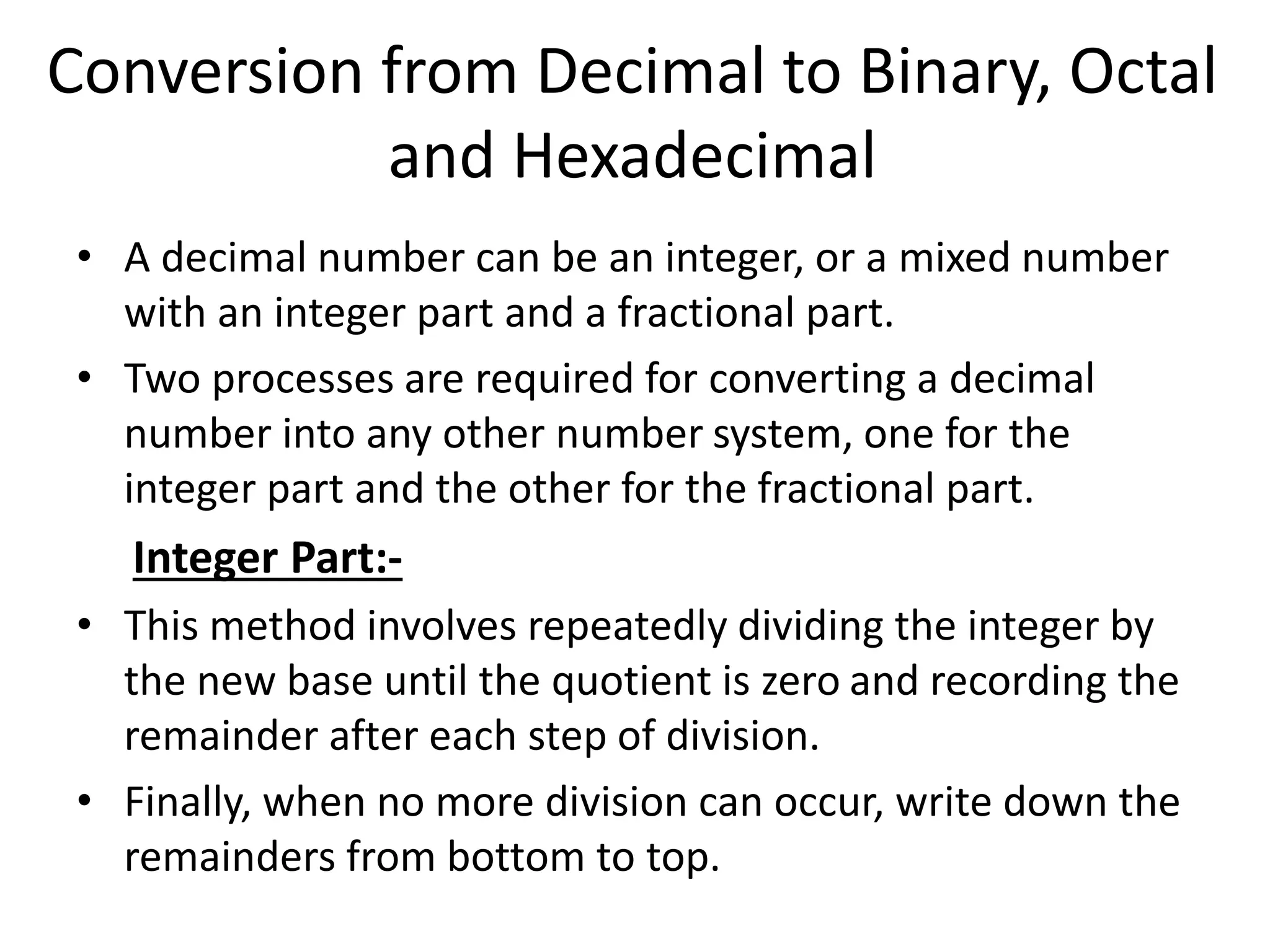 Conversion from Decimal to Binary, Octal and Hexadecimal

• A decimal number can be an integer, or a mixed number with an integer part and a fractional part.

• Two processes are required for converting a decimal number into any other number system, one for the integer part and the other for the fractional part.

Integer Part:-

• This method involves repeatedly dividing the integer by the new base until the quotient is zero and recording the remainder after each step of division.

• Finally, when no more division can occur, write down the remainders from bottom to top.